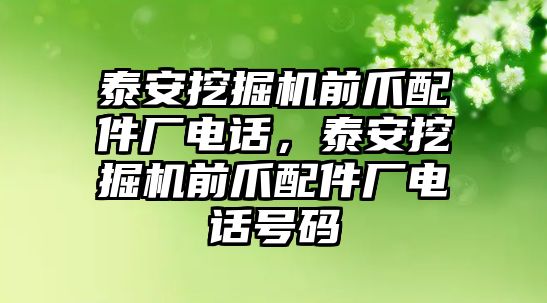 泰安挖掘机前爪配件厂电话，泰安挖掘机前爪配件厂电话号码